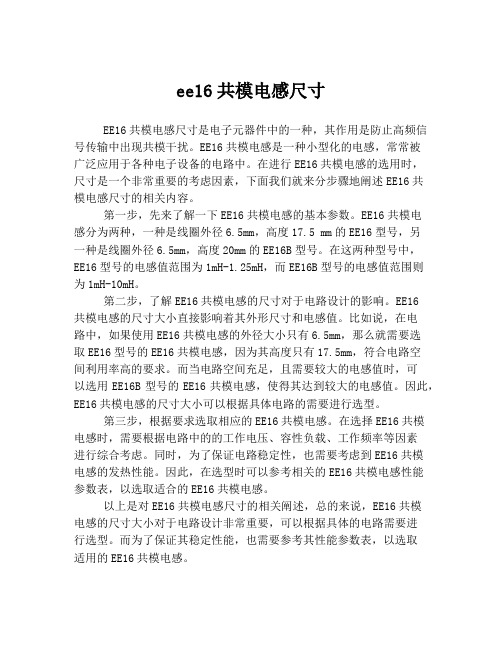 ee16 共模电感尺寸

EE16 共模电感尺寸是电子元器件中的一种，其作用是防止高频信号传输中出现共模干扰。EE16 共模电感是一种小型化的电感，常常被广泛应用于各种电子设备的电路中。在进行 EE16 共模电感的选用时，尺寸是一个非常重要的考虑因素，下面我们就来分步骤地阐述 EE16 共模电感尺寸的相关内容。

第一步，先来了解一下 EE16 共模电感的基本参数。EE16 共模电感分为两种，一种是线圈外径 6.5mm，高度 17.5 mm 的 EE16 型号，另一种是线圈外径 6.5mm，高度 20mm 的 EE16B 型号。在这两种型号中，EE16 型号的电感值范围为 1mH-1.25mH，而 EE16B 型号的电感值范围则为 1mH-10mH。

第二步，了解 EE16 共模电感的尺寸对于电路设计的影响。EE16 共模电感的尺寸大小直接影响着其外形尺寸和电感值。比如说，在电路中，如果使用 EE16 共模电感的外径大小只有 6.5mm，那么就需要选取 EE16 型号的 EE16 共模电感，因为其高度只有 17.5mm，符合电路空间利用率高的要求。而当电路空间充足，且需要较大的电感值时，可以选用 EE16B 型号的 EE16 共模电感，使得其达到较大的电感值。因此，EE16 共模电感的尺寸大小可以根据具体电路的需要进行选型。

第三步，根据要求选取相应的 EE16 共模电感。在选择 EE16 共模电感时，需要根据电路中的的工作电压、容性负载、工作频率等因素进行综合考虑。同时，为了保证电路稳定性，也需要考虑到 EE16 共模电感的发热性能。因此，在选型时可以参考相关的 EE16 共模电感性能参数表，以选取适合的 EE16 共模电感。

以上是对 EE16 共模电感尺寸的相关阐述，总的来说，EE16 共模电感的尺寸大小对于电路设计非常重要，可以根据具体的电路需要进行选型。而为了保证其稳定性能，也需要参考其性能参数表，以选取适用的 EE16 共模电感。